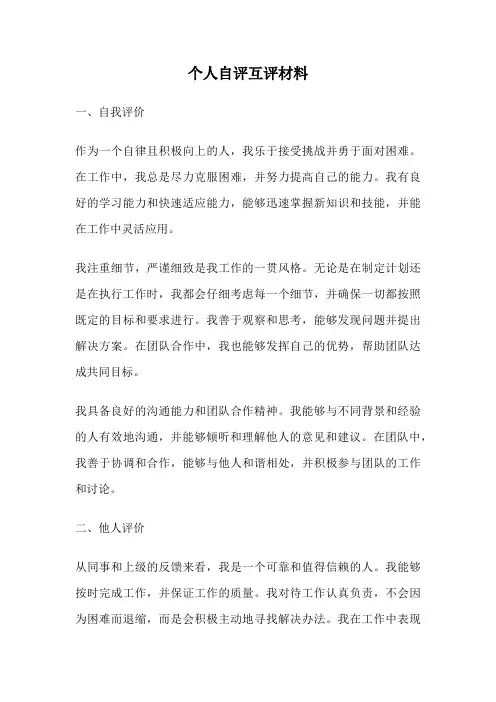 个人自评互评材料

一、自我评价

作为一个自律且积极向上的人，我乐于接受挑战并勇于面对困难。在工作中，我总是尽力克服困难，并努力提高自己的能力。我有良好的学习能力和快速适应能力，能够迅速掌握新知识和技能，并能在工作中灵活应用。

我注重细节，严谨细致是我工作的一贯风格。无论是在制定计划还是在执行工作时，我都会仔细考虑每一个细节，并确保一切都按照既定的目标和要求进行。我善于观察和思考，能够发现问题并提出解决方案。在团队合作中，我也能够发挥自己的优势，帮助团队达成共同目标。

我具备良好的沟通能力和团队合作精神。我能够与不同背景和经验的人有效地沟通，并能够倾听和理解他人的意见和建议。在团队中，我善于协调和合作，能够与他人和谐相处，并积极参与团队的工作和讨论。

二、他人评价

从同事和上级的反馈来看，我是一个可靠和值得信赖的人。我能够按时完成工作，并保证工作的质量。我对待工作认真负责，不会因为困难而退缩，而是会积极主动地寻找解决办法。我在工作中表现